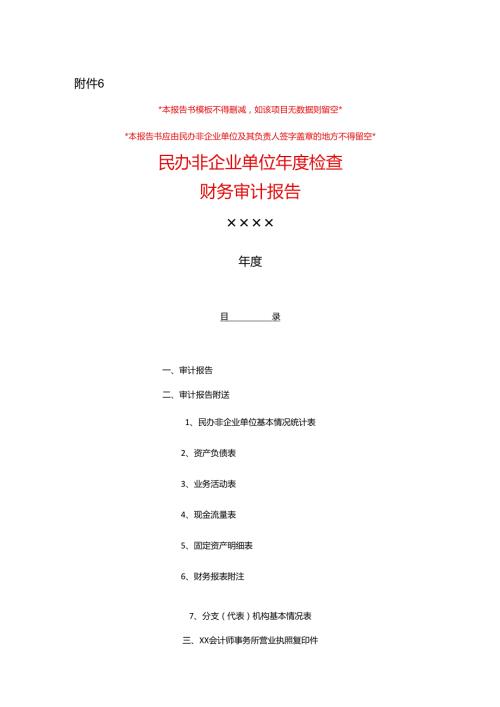 附件6

*本报告书模板不得删减，如该项目无数据则留空*

*本报告书应由民办非企业单位及其负责人签字盖章的地方不得留空*

民办非企业单位年度检查
财务审计报告

××××

年度

目　　录

一、审计报告

二、审计报告附送

1、民办非企业单位基本情况统计表

2、资产负债表

3、业务活动表

4、现金流量表

5、固定资产明细表

6、财务报表附注

7、分支（代表）机构基本情况表

三、XX会计师事务所营业执照复印件